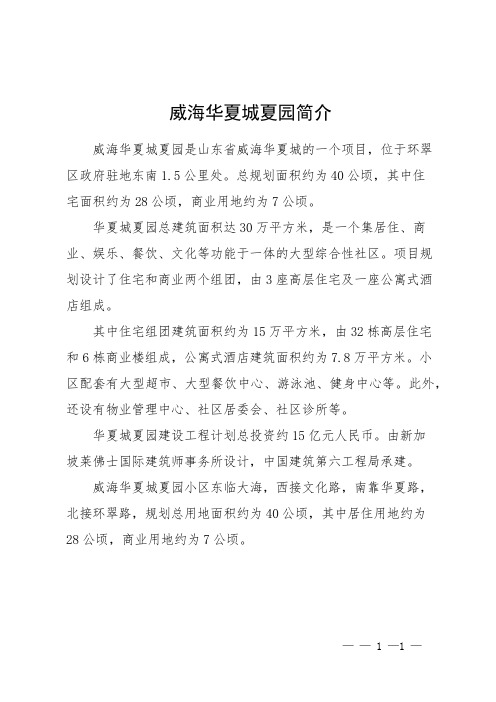 威海华夏城夏园简介

威海华夏城夏园是山东省威海华夏城的一个项目，位于环翠区政府驻地东南 1.5 公里处。总规划面积约为 40 公顷，其中住宅面积约为 28 公顷，商业用地约为 7 公顷。

华夏城夏园总建筑面积达 30 万平方米，是一个集居住、商业、娱乐、餐饮、文化等功能于一体的大型综合性社区。项目规划设计了住宅和商业两个组团，由 3 座高层住宅及一座公寓式酒店组成。

其中住宅组团建筑面积约为 15 万平方米，由 32 栋高层住宅和 6 栋商业楼组成，公寓式酒店建筑面积约为 7.8 万平方米。小区配套有大型超市、大型餐饮中心、游泳池、健身中心等。此外，还设有物业管理中心、社区居委会、社区诊所等。

华夏城夏园建设工程计划总投资约 15 亿元人民币。由新加坡莱佛士国际建筑师事务所设计，中国建筑第六工程局承建。

威海华夏城夏园小区东临大海，西接文化路，南靠华夏路，北接环翠路，规划总用地面积约为 40 公顷，其中居住用地约为 28 公顷，商业用地约为 7 公顷。

— — 1 —1 —